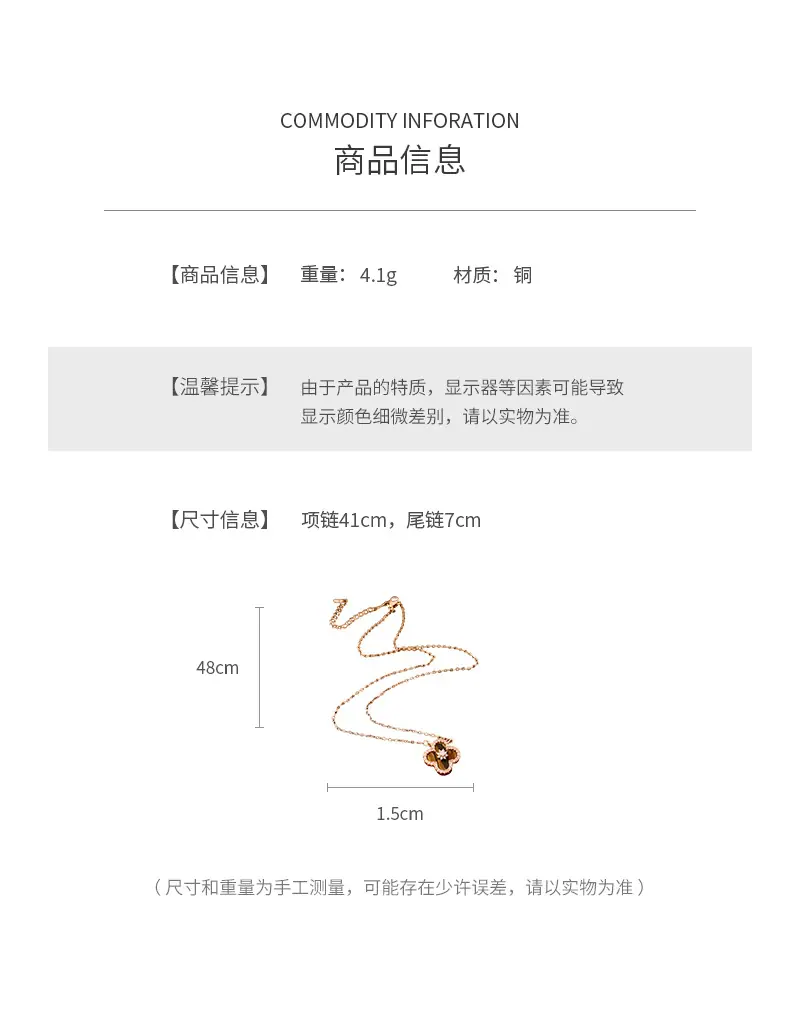 COMMODITY INFORATION
商品信息

【商品信息】 重量：4.1g 材质：铜

【温馨提示】 由于产品的特质，显示器等因素可能导致显示颜色细微差别，请以实物为准。

【尺寸信息】 项链41cm，尾链7cm

48cm

1.5cm

（尺寸和重量为手工测量，可能存在少许误差，请以实物为准）